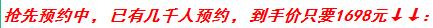 抢先预约中，已有几千人预约，到手价只要1698元↓↓：